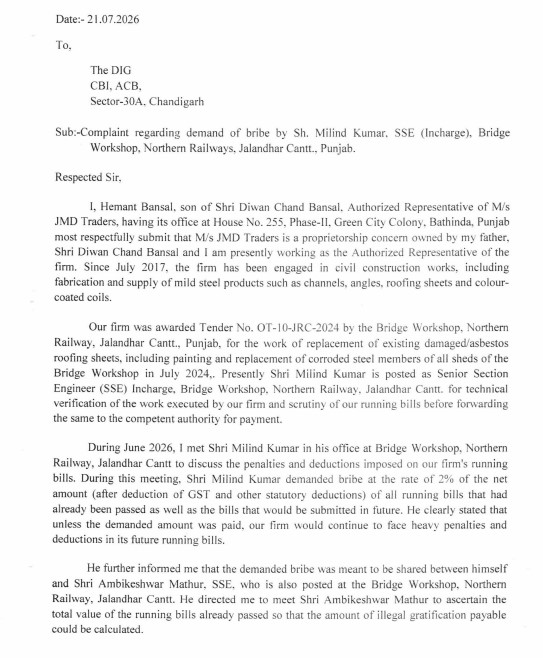 Date:- 21.07.2026

To,

The DIG
CBI, ACB,
Sector-30A, Chandigarh

Sub:-Complaint regarding demand of bribe by Sh. Milind Kumar, SSE (Incharge), Bridge Workshop, Northern Railways, Jalandhar Cantt., Punjab.

Respected Sir,

I, Hemant Bansal, son of Shri Diwan Chand Bansal, Authorized Representative of M/s JMD Traders, having its office at House No. 255, Phase-II, Green City Colony, Bathinda, Punjab most respectfully submit that M/s JMD Traders is a proprietorship concern owned by my father, Shri Diwan Chand Bansal and I am presently working as the Authorized Representative of the firm. Since July 2017, the firm has been engaged in civil construction works, including fabrication and supply of mild steel products such as channels, angles, roofing sheets and colour-coated coils.

Our firm was awarded Tender No. OT-10-JRC-2024 by the Bridge Workshop, Northern Railway, Jalandhar Cantt., Punjab, for the work of replacement of existing damaged/asbestos roofing sheets, including painting and replacement of corroded steel members of all sheds of the Bridge Workshop in July 2024,. Presently Shri Milind Kumar is posted as Senior Section Engineer (SSE) Incharge, Bridge Workshop, Northern Railway, Jalandhar Cantt. for technical verification of the work executed by our firm and scrutiny of our running bills before forwarding the same to the competent authority for payment.

During June 2026, I met Shri Milind Kumar in his office at Bridge Workshop, Northern Railway, Jalandhar Cantt to discuss the penalties and deductions imposed on our firm's running bills. During this meeting, Shri Milind Kumar demanded bribe at the rate of 2% of the net amount (after deduction of GST and other statutory deductions) of all running bills that had already been passed as well as the bills that would be submitted in future. He clearly stated that unless the demanded amount was paid, our firm would continue to face heavy penalties and deductions in its future running bills.

He further informed me that the demanded bribe was meant to be shared between himself and Shri Ambikeshwar Mathur, SSE, who is also posted at the Bridge Workshop, Northern Railway, Jalandhar Cantt. He directed me to meet Shri Ambikeshwar Mathur to ascertain the total value of the running bills already passed so that the amount of illegal gratification payable could be calculated.